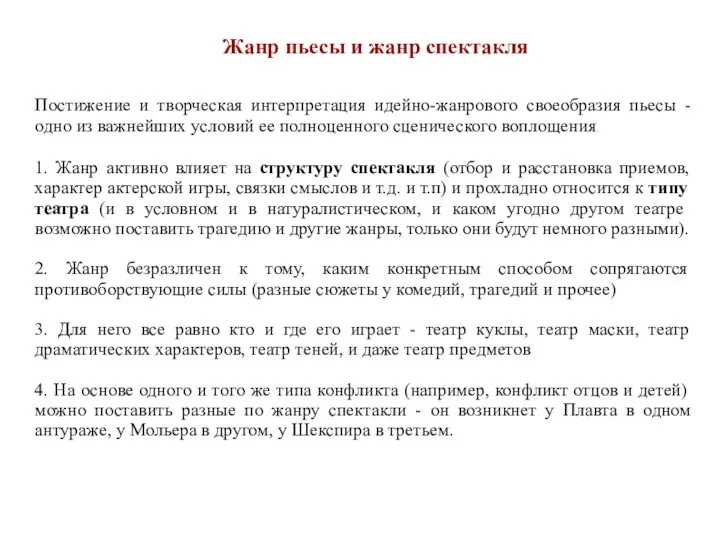 Жанр пьесы и жанр спектакля

Постижение и творческая интерпретация идейно-жанрового своеобразия пьесы - одно из важнейших условий ее полноценного сценического воплощения.

1. Жанр активно влияет на структуру спектакля (отбор и расстановка приемов, характер актерской игры, связки смыслов и т.д. и т.п) и прохладно относится к типу театра (и в условном и в натуралистическом, и каком угодно другом театре возможно поставить трагедию и другие жанры, только они будут немного разными).

2. Жанр безразличен к тому, каким конкретным способом сопрягаются противоборствующие силы (разные сюжеты у комедий, трагедий и прочее)

3. Для него все равно кто и где его играет - театр куклы, театр маски, театр драматических характеров, театр теней, и даже театр предметов

4. На основе одного и того же типа конфликта (например, конфликт отцов и детей) можно поставить разные по жанру спектакли - он возникнет у Плавта в одном антураже, у Мольера в другом, у Шекспира в третьем.